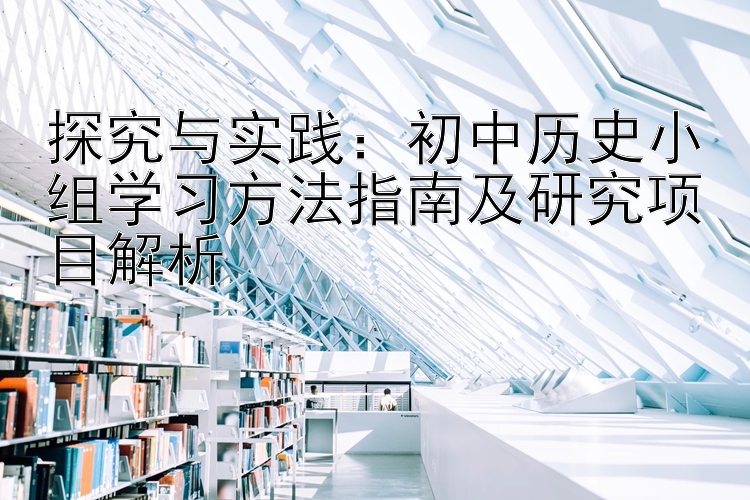 探究与实践：初中历史小组学习方法指南及研究项目解析